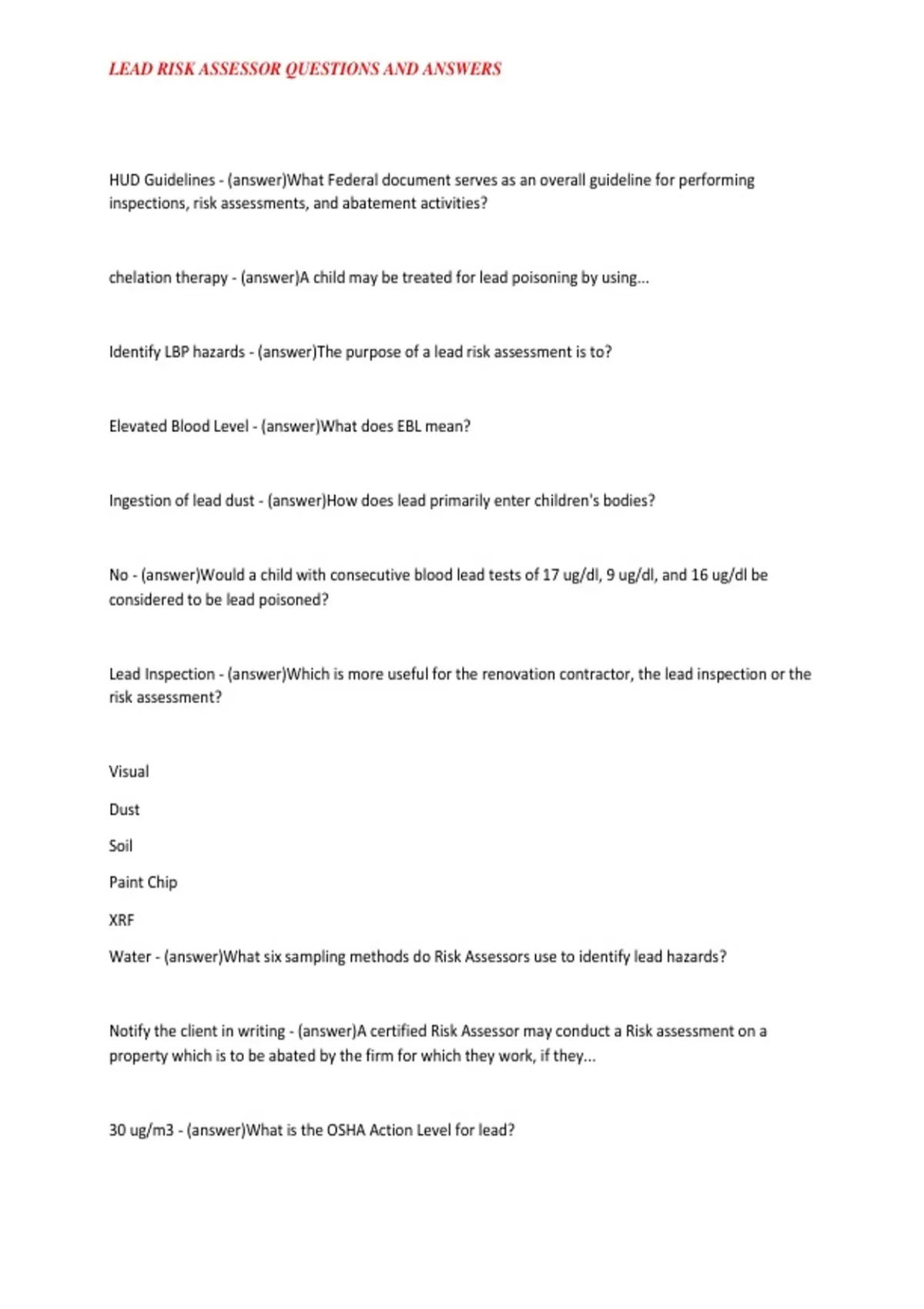 LEAD RISK ASSESSOR QUESTIONS AND ANSWERS

HUD Guidelines - (answer)What Federal document serves as an overall guideline for performing inspections, risk assessments, and abatement activities?

chelation therapy - (answer)A child may be treated for lead poisoning by using...

Identify LBP hazards - (answer)The purpose of a lead risk assessment is to?

Elevated Blood Level - (answer)What does EBL mean?

Ingestion of lead dust - (answer)How does lead primarily enter children's bodies?

No - (answer)Would a child with consecutive blood lead tests of 17 ug/dl, 9 ug/dl, and 16 ug/dl be considered to be lead poisoned?

Lead Inspection - (answer)Which is more useful for the renovation contractor, the lead inspection or the risk assessment?

Visual

Dust

Soil

Paint Chip

XRF

Water - (answer)What six sampling methods do Risk Assessors use to identify lead hazards?

Notify the client in writing - (answer)A certified Risk Assessor may conduct a Risk assessment on a property which is to be abated by the firm for which they work, if they...

30 ug/m3 - (answer)What is the OSHA Action Level for lead?